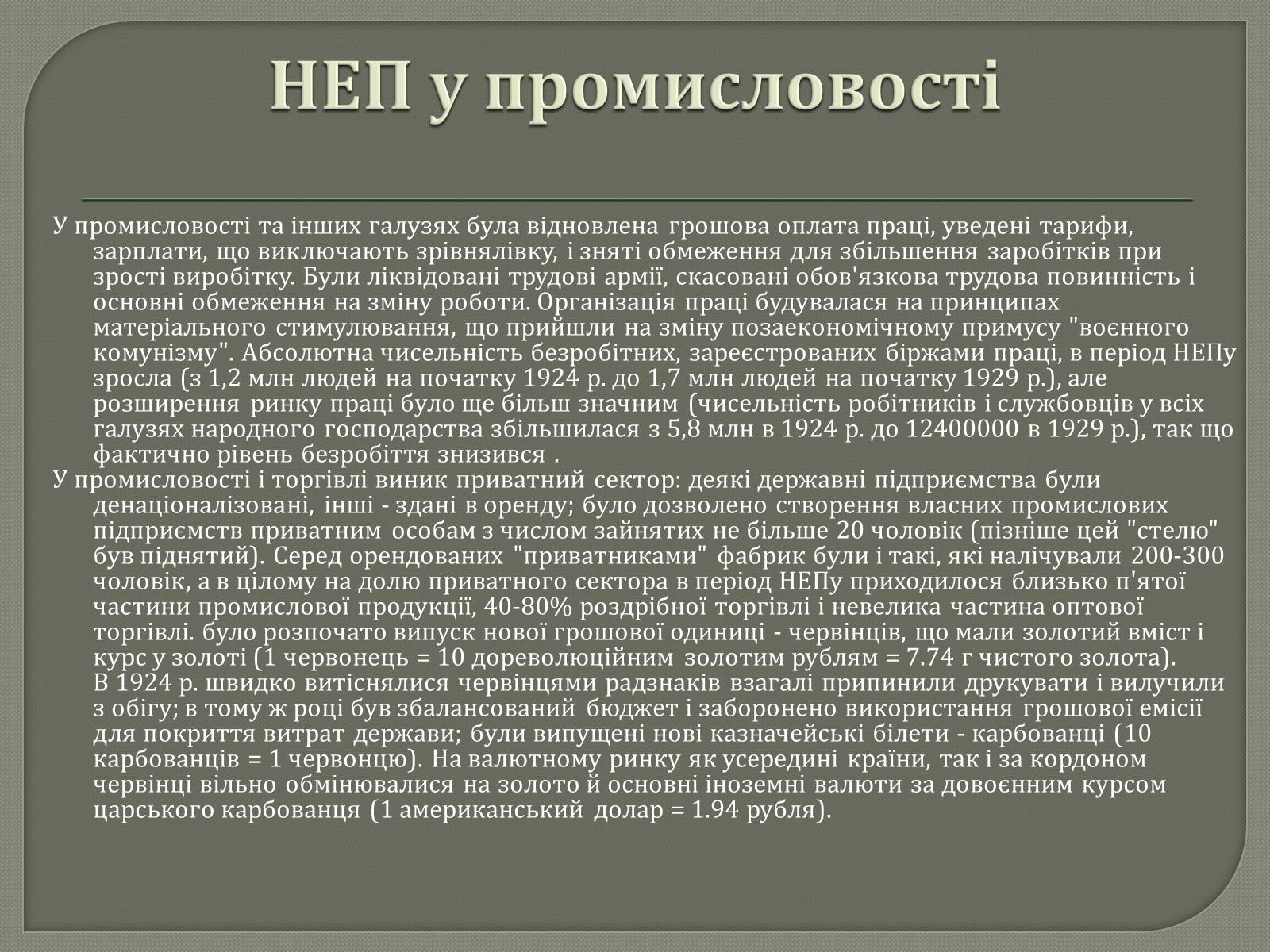 НЕП у промисловості

У промисловості та інших галузях була відновлена грошова оплата праці, уведені тарифи, зарплати, що виключають зрівнялівку, і зняті обмеження для збільшення заробітків при зрості виробітку. Були ліквідовані трудові армії, скасовані обов'язкова трудова повинність і основні обмеження на зміну роботи. Організація праці будувалася на принципах матеріального стимулювання, що прийшли на зміну позаекономічному примусу "воєнного комунізму". Абсолютна чисельність безробітних, зареєстрованих біржами праці, в період НЕПу зросла (з 1,2 млн людей на початку 1924 р. до 1,7 млн людей на початку 1929 р.), але розширення ринку праці було ще більш значним (чисельність робітників і службовців у всіх галузях народного господарства збільшилася з 5,8 млн в 1924 р. до 12400000 в 1929 р.), так що фактично рівень безробіття знизився .
У промисловості і торгівлі виник приватний сектор: деякі державні підприємства були денаціоналізовані, інші - здані в оренду; було дозволено створення власних промислових підприємств приватним особам з числом зайнятих не більше 20 чоловік (пізніше цей "стелю" був піднятий). Серед орендованих "приватниками" фабрик були і такі, які налічували 200-300 чоловік, а в цілому на долю приватного сектора в період НЕПу приходилося близько п'ятої частини промислової продукції, 40-80% роздрібної торгівлі і невелика частина оптової торгівлі. було розпочато випуск нової грошової одиниці - червінців, що мали золотий вміст і курс у золоті (1 червонець = 10 дореволюційним золотим рублям = 7.74 г чистого золота). В 1924 р. швидко витіснялися червінцями радзнаків взагалі припинили друкувати і вилучили з обігу; в тому ж році був збалансований бюджет і заборонено використання грошової емісії для покриття витрат держави; були випущені нові казначейські білети - карбованці (10 карбованців = 1 червонцю). На валютному ринку як усередині країни, так і за кордоном червінці вільно обмінювалися на золото й основні іноземні валюти за довоєнним курсом царського карбованця (1 американський долар = 1.94 рубля).